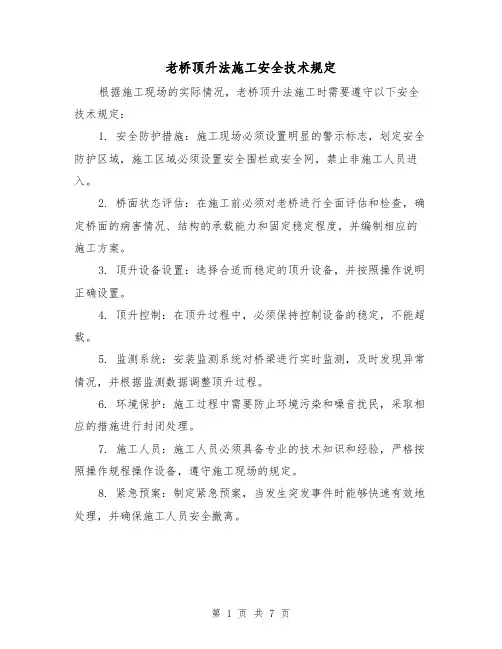 老桥顶升法施工安全技术规定

根据施工现场的实际情况，老桥顶升法施工时需要遵守以下安全技术规定：

1. 安全防护措施：施工现场必须设置明显的警示标志，划定安全防护区域，施工区域必须设置安全围栏或安全网，禁止非施工人员进入。

2. 桥面状态评估：在施工前必须对老桥进行全面评估和检查，确定桥面的病害情况、结构的承载能力和固定稳定程度，并编制相应的施工方案。

3. 顶升设备设置：选择合适而稳定的顶升设备，并按照操作说明正确设置。

4. 顶升控制：在顶升过程中，必须保持控制设备的稳定，不能超载。

5. 监测系统：安装监测系统对桥梁进行实时监测，及时发现异常情况，并根据监测数据调整顶升过程。

6. 环境保护：施工过程中需要防止环境污染和噪音扰民，采取相应的措施进行封闭处理。

7. 施工人员：施工人员必须具备专业的技术知识和经验，严格按照操作规程操作设备，遵守施工现场的规定。

8. 紧急预案：制定紧急预案，当发生突发事件时能够快速有效地处理，并确保施工人员安全撤离。

第 1 页 共 7 页